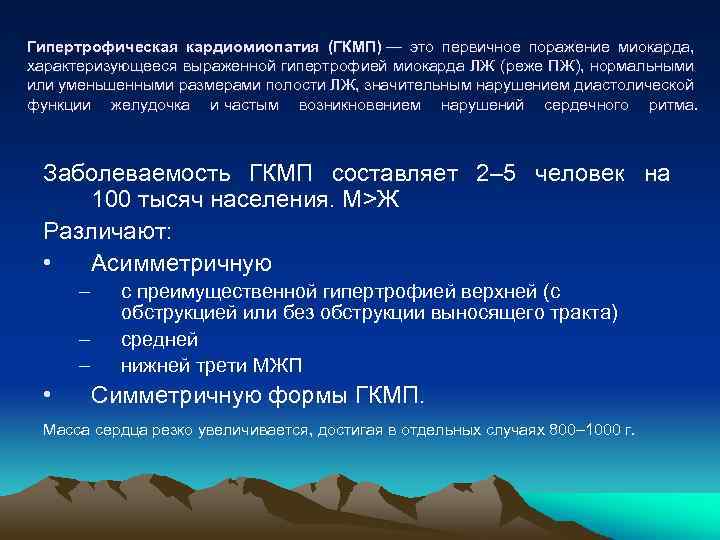 Гипертрофическая кардиомиопатия (ГКМП) — это первичное поражение миокарда, характеризующееся выраженной гипертрофией миокарда ЛЖ (реже ПЖ), нормальными или уменьшенными размерами полости ЛЖ, значительным нарушением диастолической функции желудочка и частым возникновением нарушений сердечного ритма.

Заболеваемость ГКМП составляет 2–5 человек на 100 тысяч населения. М>Ж

Различают:

• Асимметричную

– с преимущественной гипертрофией верхней (с обструкцией или без обструкции выносящего тракта)

– средней

– нижней трети МЖП

• Симметричную формы ГКМП.

Масса сердца резко увеличивается, достигая в отдельных случаях 800–1000 г.